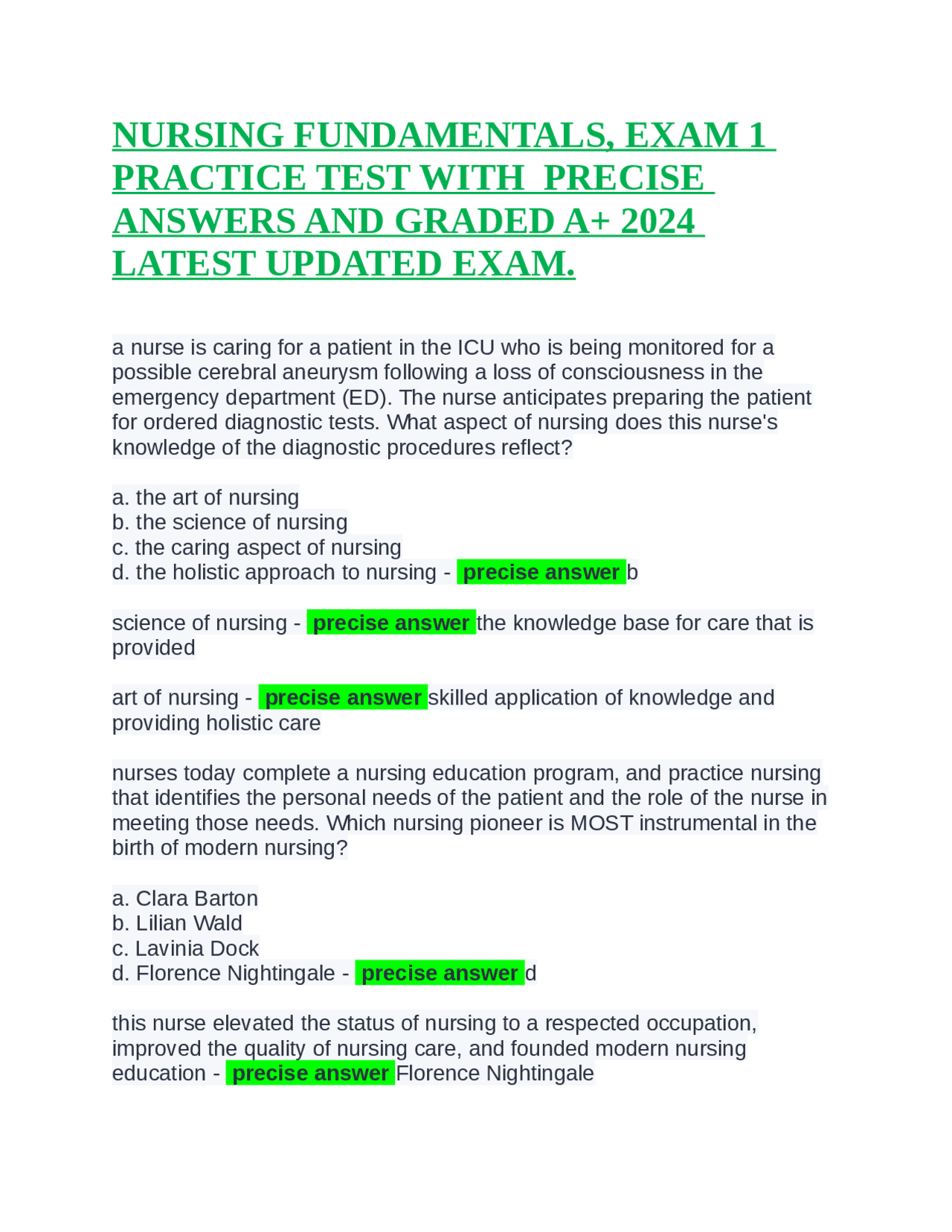 NURSING FUNDAMENTALS, EXAM 1 PRACTICE TEST WITH PRECISE ANSWERS AND GRADED A+ 2024 LATEST UPDATED EXAM.

a nurse is caring for a patient in the ICU who is being monitored for a possible cerebral aneurysm following a loss of consciousness in the emergency department (ED). The nurse anticipates preparing the patient for ordered diagnostic tests. What aspect of nursing does this nurse's knowledge of the diagnostic procedures reflect?

a. the art of nursing
b. the science of nursing
c. the caring aspect of nursing
d. the holistic approach to nursing - precise answer b

science of nursing - precise answer the knowledge base for care that is provided

art of nursing - precise answer skilled application of knowledge and providing holistic care

nurses today complete a nursing education program, and practice nursing that identifies the personal needs of the patient and the role of the nurse in meeting those needs. Which nursing pioneer is MOST instrumental in the birth of modern nursing?

a. Clara Barton
b. Lilian Wald
c. Lavinia Dock
d. Florence Nightingale - precise answer d

this nurse elevated the status of nursing to a respected occupation, improved the quality of nursing care, and founded modern nursing education - precise answer Florence Nightingale